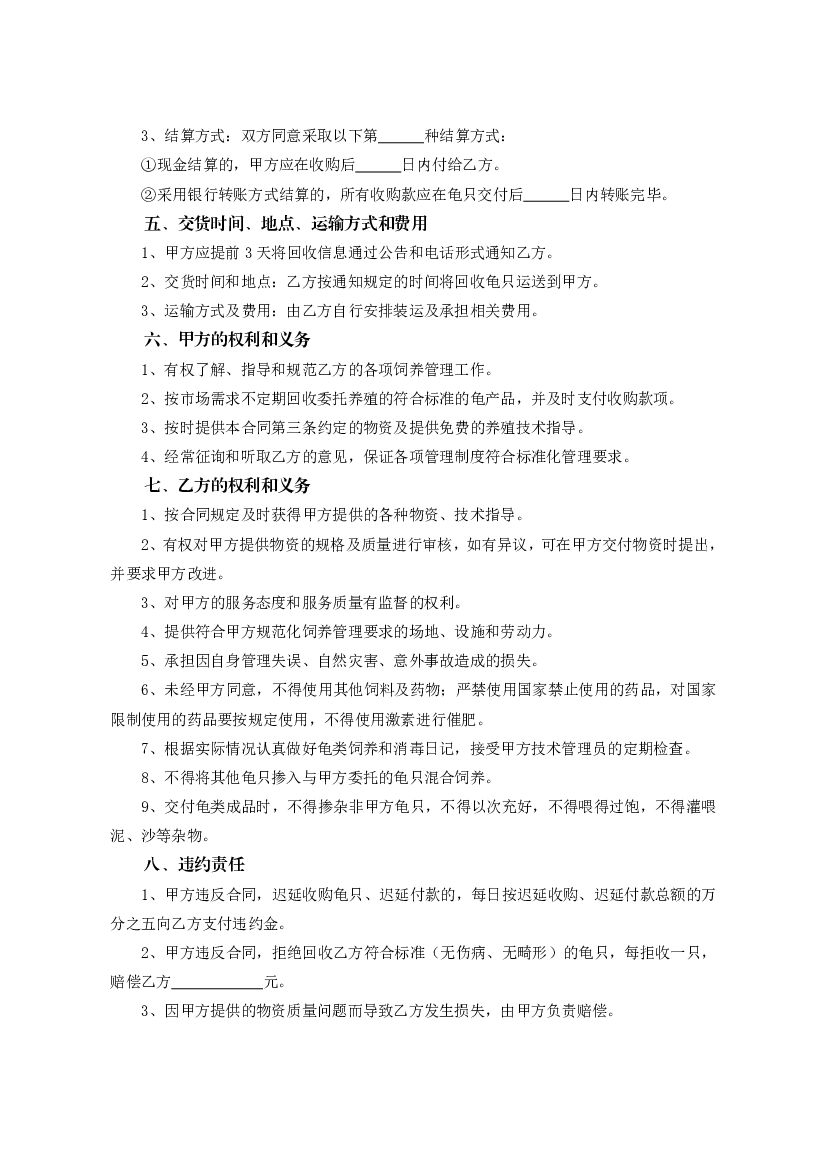 3、结算方式：双方同意采取以下第______种结算方式：

①现金结算的，甲方应在收购后______日内付给乙方。

②采用银行转账方式结算的，所有收购款应在龟只交付后______日内转账完毕。

五、交货时间、地点、运输方式和费用

1、甲方应提前 3 天将回收信息通过公告和电话形式通知乙方。

2、交货时间和地点：乙方按通知规定的时间将回收龟只运送到甲方。

3、运输方式及费用：由乙方自行安排装运及承担相关费用。

六、甲方的权利和义务

1、有权了解、指导和规范乙方的各项饲养管理工作。

2、按市场需求不定期回收委托养殖的符合标准的龟产品，并及时支付收购款项。

3、按时提供本合同第三条约定的物资及提供免费的养殖技术指导。

4、经常征询和听取乙方的意见，保证各项管理制度符合标准化管理要求。

七、乙方的权利和义务

1、按合同规定及时获得甲方提供的各种物资、技术指导。

2、有权对甲方提供物资的规格及质量进行审核，如有异议，可在甲方交付物资时提出，并要求甲方改进。

3、对甲方的服务态度和服务质量有监督的权利。

4、提供符合甲方规范化饲养管理要求的场地、设施和劳动力。

5、承担因自身管理失误、自然灾害、意外事故造成的损失。

6、未经甲方同意，不得使用其他饲料及药物；严禁使用国家禁止使用的药品，对国家限制使用的药品要按规定使用，不得使用激素进行催肥。

7、根据实际情况认真做好龟类饲养和消毒日记，接受甲方技术管理员的定期检查。

8、不得将其他龟只掺入与甲方委托的龟只混合饲养。

9、交付龟类成品时，不得掺杂非甲方龟只，不得以次充好，不得喂得过饱，不得灌喂泥、沙等杂物。

八、违约责任

1、甲方违反合同，迟延收购龟只、迟延付款的，每日按迟延收购、迟延付款总额的万分之五向乙方支付违约金。

2、甲方违反合同，拒绝回收乙方符合标准（无伤病、无畸形）的龟只，每拒收一只，赔偿乙方____________元。

3、因甲方提供的物资质量问题而导致乙方发生损失，由甲方负责赔偿。